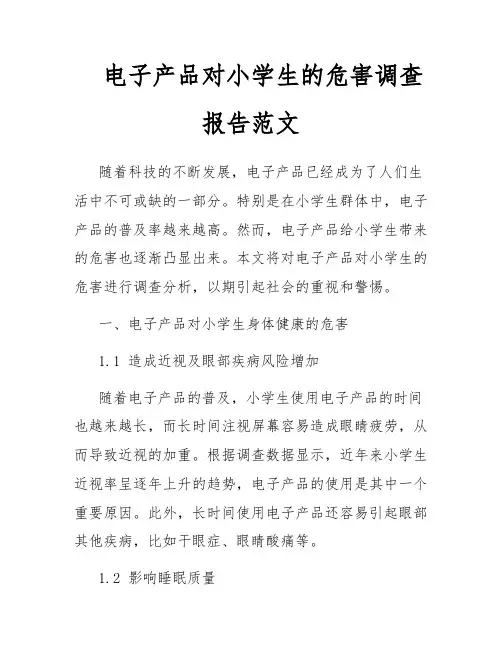 电子产品对小学生的危害调查报告范文

随着科技的不断发展，电子产品已经成为了人们生活中不可或缺的一部分。特别是在小学生群体中，电子产品的普及率越来越高。然而，电子产品给小学生带来的危害也逐渐凸显出来。本文将对电子产品对小学生的危害进行调查分析，以期引起社会的重视和警惕。

一、电子产品对小学生身体健康的危害

1.1 造成近视及眼部疾病风险增加

随着电子产品的普及，小学生使用电子产品的时间也越来越长，而长时间注视屏幕容易造成眼睛疲劳，从而导致近视的加重。根据调查数据显示，近年来小学生近视率呈逐年上升的趋势，电子产品的使用是其中一个重要原因。此外，长时间使用电子产品还容易引起眼部其他疾病，比如干眼症、眼睛酸痛等。

1.2 影响睡眠质量